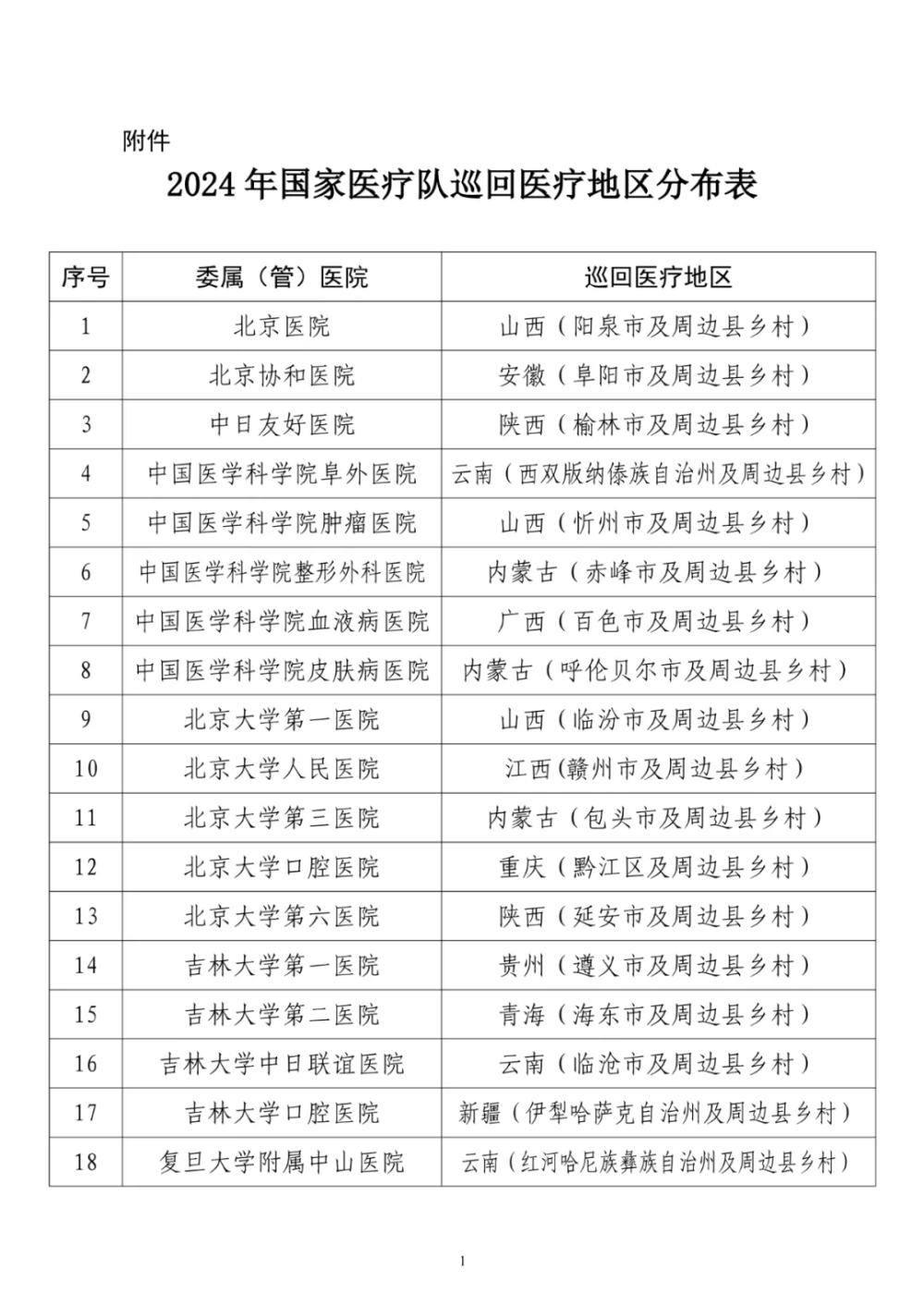 附件

2024 年国家医疗队巡回医疗地区分布表

| 序号 | 委属（管）医院 | 巡回医疗地区 |
|---|---|---|
| 1 | 北京医院 | 山西（阳泉市及周边县乡村） |
| 2 | 北京协和医院 | 安徽（阜阳市及周边县乡村） |
| 3 | 中日友好医院 | 陕西（榆林市及周边县乡村） |
| 4 | 中国医学科学院阜外医院 | 云南（西双版纳傣族自治州及周边县乡村） |
| 5 | 中国医学科学院肿瘤医院 | 山西（忻州市及周边县乡村） |
| 6 | 中国医学科学院整形外科医院 | 内蒙古（赤峰市及周边县乡村） |
| 7 | 中国医学科学院血液病医院 | 广西（百色市及周边县乡村） |
| 8 | 中国医学科学院皮肤病医院 | 内蒙古（呼伦贝尔市及周边县乡村） |
| 9 | 北京大学第一医院 | 山西（临汾市及周边县乡村） |
| 10 | 北京大学人民医院 | 江西（赣州市及周边县乡村） |
| 11 | 北京大学第三医院 | 内蒙古（包头市及周边县乡村） |
| 12 | 北京大学口腔医院 | 重庆（黔江区及周边县乡村） |
| 13 | 北京大学第六医院 | 陕西（延安市及周边县乡村） |
| 14 | 吉林大学第一医院 | 贵州（遵义市及周边县乡村） |
| 15 | 吉林大学第二医院 | 青海（海东市及周边县乡村） |
| 16 | 吉林大学中日联谊医院 | 云南（临沧市及周边县乡村） |
| 17 | 吉林大学口腔医院 | 新疆（伊犁哈萨克自治州及周边县乡村） |
| 18 | 复旦大学附属中山医院 | 云南（红河哈尼族彝族自治州及周边县乡村） |

1